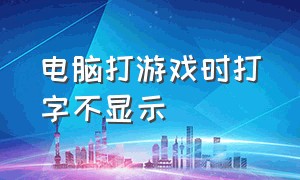 电脑打游戏时打字不显示